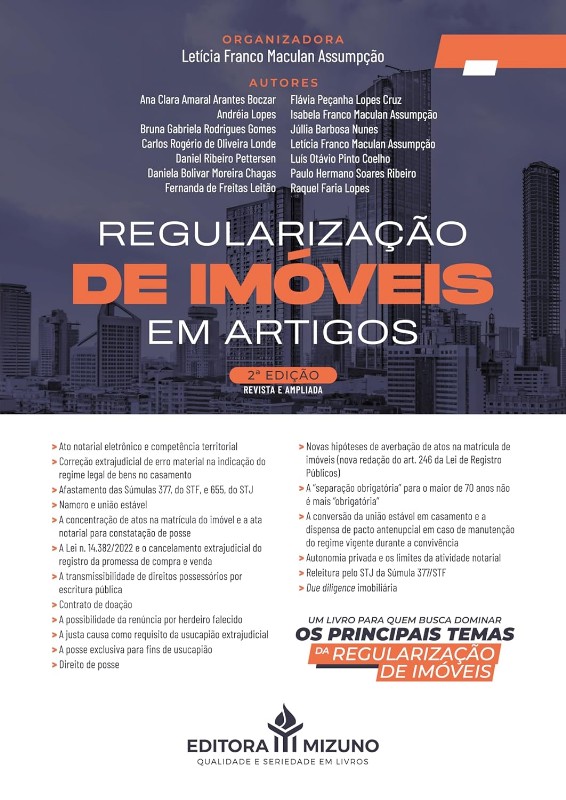 ORGANIZADORA
Letícia Franco Maculan Assumpção

AUTORES
Ana Clara Amaral Arantes Boczar
Andréia Lopes
Bruna Gabriela Rodrigues Gomes
Carlos Rogério de Oliveira Londe
Daniel Ribeiro Pettersen
Daniela Bolivar Moreira Chagas
Fernanda de Freitas Leitão

Flávia Peçanha Lopes Cruz
Isabela Franco Maculan Assumpção
Júllia Barbosa Nunes
Letícia Franco Maculan Assumpção
Luís Otávio Pinto Coelho
Paulo Hermano Soares Ribeiro
Raquel Faria Lopes

REGULARIZAÇÃO
DE IMÓVEIS
EM ARTIGOS

2ª EDIÇÃO
REVISTA E AMPLIADA

> Ato notarial eletrônico e competência territorial
> Correção extrajudicial de erro material na indicação do regime legal de bens no casamento
> Afastamento das Súmulas 377, do STF, e 655, do STJ
> Namoro e união estável
> A concentração de atos na matrícula do imóvel e a ata notarial para constatação de posse
> A Lei n. 14.382/2022 e o cancelamento extrajudicial do registro da promessa de compra e venda
> A transmissibilidade de direitos possessórios por escritura pública
> Contrato de doação
> A possibilidade da renúncia por herdeiro falecido
> A justa causa como requisito da usucapião extrajudicial
> A posse exclusiva para fins de usucapião
> Direito de posse

> Novas hipóteses de averbação de atos na matrícula de imóveis (nova redação do art. 246 da Lei de Registro Públicos)
> A "separação obrigatória" para o maior de 70 anos não é mais "obrigatória"
> A conversão da união estável em casamento e a dispensa de pacto antenupcial em caso de manutenção do regime vigente durante a convivência
> Autonomia privada e os limites da atividade notarial
> Releitura pelo STJ da Súmula 377/STF
> Due diligence imobiliária

UM LIVRO PARA QUEM BUSCA DOMINAR
OS PRINCIPAIS TEMAS
DA REGULARIZAÇÃO
DE IMÓVEIS

EDITORA MIZUNO
QUALIDADE E SERIEDADE EM LIVROS